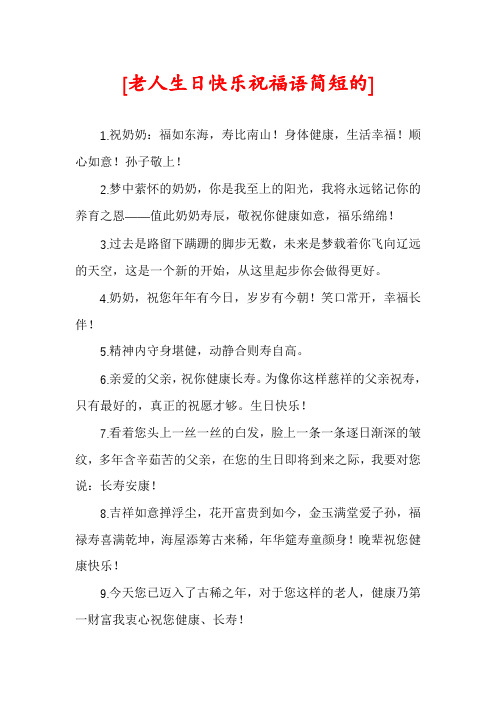 [老人生日快乐祝福语简短的]

1.祝奶奶：福如东海，寿比南山！身体健康，生活幸福！顺心如意！孙子敬上！

2.梦中萦怀的奶奶，你是我至上的阳光，我将永远铭记你的养育之恩——值此奶奶寿辰，敬祝你健康如意，福乐绵绵！

3.过去是路留下蹒跚的脚步无数，未来是梦载着你飞向辽远的天空，这是一个新的开始，从这里起步你会做得更好。

4.奶奶，祝您年年有今日，岁岁有今朝！笑口常开，幸福长伴！

5.精神内守身堪健，动静合则寿自高。

6.亲爱的父亲，祝你健康长寿。为像你这样慈祥的父亲祝寿，只有最好的，真正的祝愿才够。生日快乐！

7.看着您头上一丝一丝的白发，脸上一条一条逐日渐深的皱纹，多年含辛茹苦的父亲，在您的生日即将到来之际，我要对您说：长寿安康！

8.吉祥如意掸浮尘，花开富贵到如今，金玉满堂爱子孙，福禄寿喜满乾坤，海屋添筹古来稀，年华筵寿童颜身！晚辈祝您健康快乐！

9.今天您已迈入了古稀之年，对于您这样的老人，健康乃第一财富我衷心祝您健康、长寿！